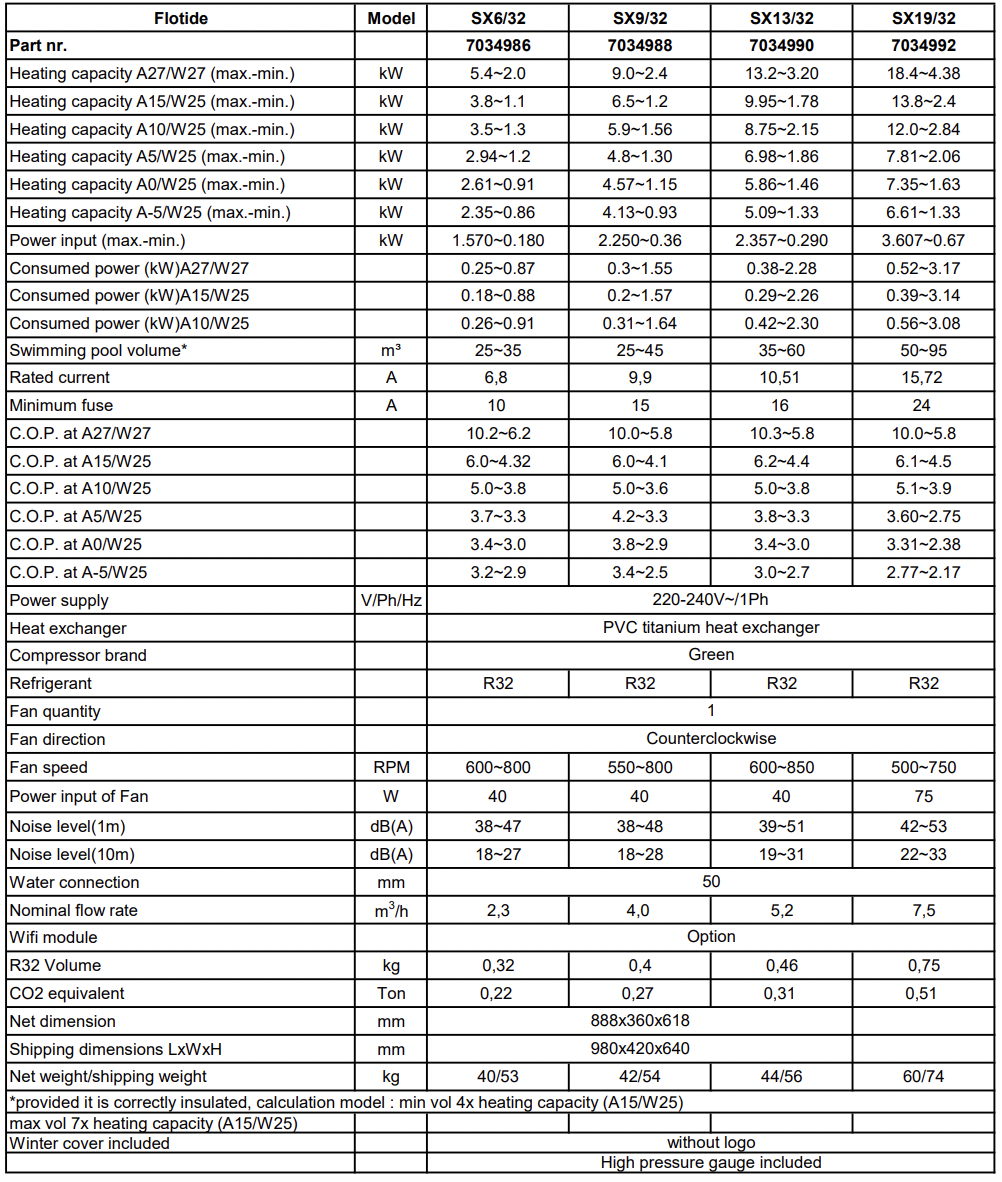 | Flotide | Model | SX6/32 | SX9/32 | SX13/32 | SX19/32 |
|---|---|---|---|---|---|
| Part nr. | | 7034986 | 7034988 | 7034990 | 7034992 |
| Heating capacity A27/W27 (max.-min.) | kW | 5.4~2.0 | 9.0~2.4 | 13.2~3.20 | 18.4~4.38 |
| Heating capacity A15/W25 (max.-min.) | kW | 3.8~1.1 | 6.5~1.2 | 9.95~1.78 | 13.8~2.4 |
| Heating capacity A10/W25 (max.-min.) | kW | 3.5~1.3 | 5.9~1.56 | 8.75~2.15 | 12.0~2.84 |
| Heating capacity A5/W25 (max.-min.) | kW | 2.94~1.2 | 4.8~1.30 | 6.98~1.86 | 7.81~2.06 |
| Heating capacity A0/W25 (max.-min.) | kW | 2.61~0.91 | 4.57~1.15 | 5.86~1.46 | 7.35~1.63 |
| Heating capacity A-5/W25 (max.-min.) | kW | 2.35~0.86 | 4.13~0.93 | 5.09~1.33 | 6.61~1.33 |
| Power input (max.-min.) | kW | 1.570~0.180 | 2.250~0.36 | 2.357~0.290 | 3.607~0.67 |
| Consumed power (kW)A27/W27 | | 0.25~0.87 | 0.3~1.55 | 0.38-2.28 | 0.52~3.17 |
| Consumed power (kW)A15/W25 | | 0.18~0.88 | 0.2~1.57 | 0.29~2.26 | 0.39~3.14 |
| Consumed power (kW)A10/W25 | | 0.26~0.91 | 0.31~1.64 | 0.42~2.30 | 0.56~3.08 |
| Swimming pool volume* | m³ | 25~35 | 25~45 | 35~60 | 50~95 |
| Rated current | A | 6,8 | 9,9 | 10,51 | 15,72 |
| Minimum fuse | A | 10 | 15 | 16 | 24 |
| C.O.P. at A27/W27 | | 10.2~6.2 | 10.0~5.8 | 10.3~5.8 | 10.0~5.8 |
| C.O.P. at A15/W25 | | 6.0~4.32 | 6.0~4.1 | 6.2~4.4 | 6.1~4.5 |
| C.O.P. at A10/W25 | | 5.0~3.8 | 5.0~3.6 | 5.0~3.8 | 5.1~3.9 |
| C.O.P. at A5/W25 | | 3.7~3.3 | 4.2~3.3 | 3.8~3.3 | 3.60~2.75 |
| C.O.P. at A0/W25 | | 3.4~3.0 | 3.8~2.9 | 3.4~3.0 | 3.31~2.38 |
| C.O.P. at A-5/W25 | | 3.2~2.9 | 3.4~2.5 | 3.0~2.7 | 2.77~2.17 |
| Power supply | V/Ph/Hz | 220-240V~/1Ph | | | |
| Heat exchanger | | PVC titanium heat exchanger | | | |
| Compressor brand | | Green | | | |
| Refrigerant | | R32 | R32 | R32 | R32 |
| Fan quantity | | 1 | | | |
| Fan direction | | Counterclockwise | | | |
| Fan speed | RPM | 600~800 | 550~800 | 600~850 | 500~750 |
| Power input of Fan | W | 40 | 40 | 40 | 75 |
| Noise level(1m) | dB(A) | 38~47 | 38~48 | 39~51 | 42~53 |
| Noise level(10m) | dB(A) | 18~27 | 18~28 | 19~31 | 22~33 |
| Water connection | mm | 50 | | | |
| Nominal flow rate | $m^3/h$ | 2,3 | 4,0 | 5,2 | 7,5 |
| Wifi module | | Option | | | |
| R32 Volume | kg | 0,32 | 0,4 | 0,46 | 0,75 |
| CO2 equivalent | Ton | 0,22 | 0,27 | 0,31 | 0,51 |
| Net dimension | mm | 888x360x618 | | | |
| Shipping dimensions LxWxH | mm | 980x420x640 | | | |
| Net weight/shipping weight | kg | 40/53 | 42/54 | 44/56 | 60/74 |
| *provided it is correctly insulated, calculation model : min vol 4x heating capacity (A15/W25) | | | | | |
| max vol 7x heating capacity (A15/W25) | | | | | |
| Winter cover included | | without logo | | | |
| | | High pressure gauge included | | | |